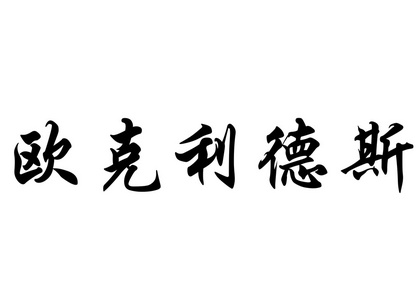 欧克利德斯